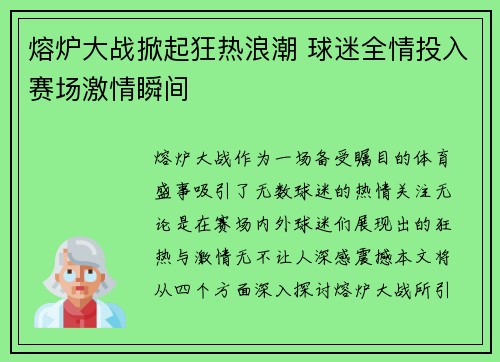 熔炉大战掀起狂热浪潮 球迷全情投入赛场激情瞬间

熔炉大战作为一场备受瞩目的体育盛事吸引了无数球迷的热情关注无论是在赛场内外球迷们展现出的狂热与激情无不让人深感震撼本文将从四个方面深入探讨熔炉大战所引